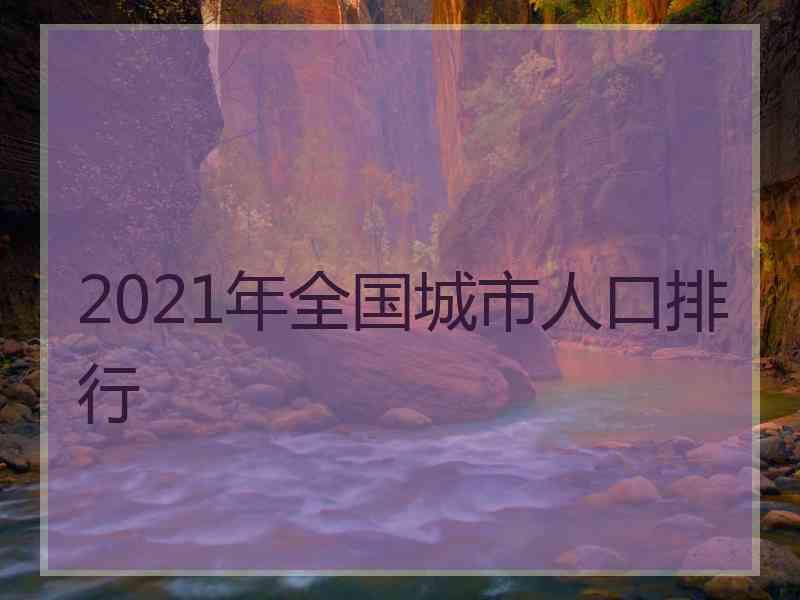 2021年全国城市人口排行